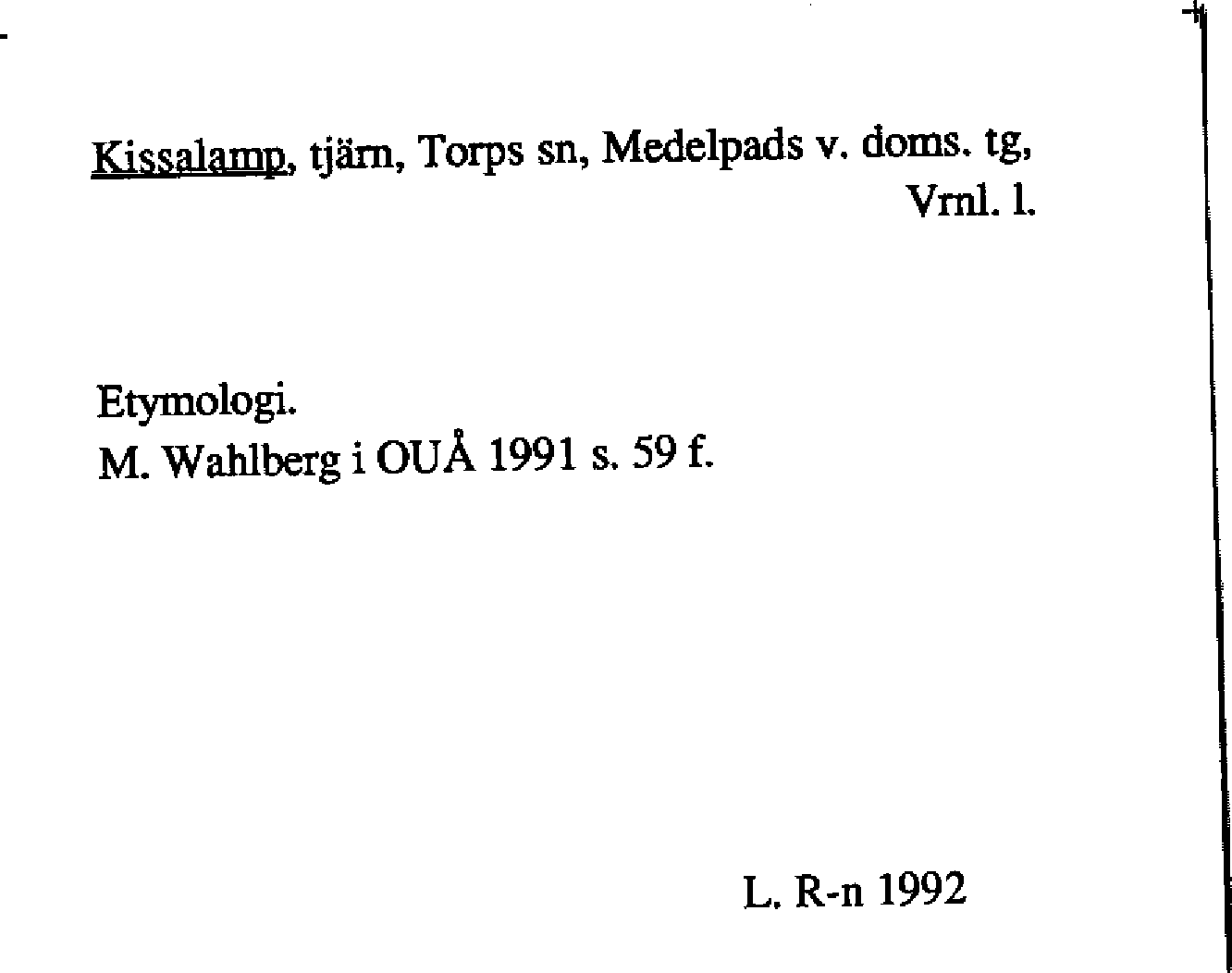 Kissalamp, tjärn, Torps sn, Medelpads v. doms. tg,
Vrnl. l.

Etymologi.
M. Wahlberg i OUÅ 1991 s. 59 f.

L. R-n 1992